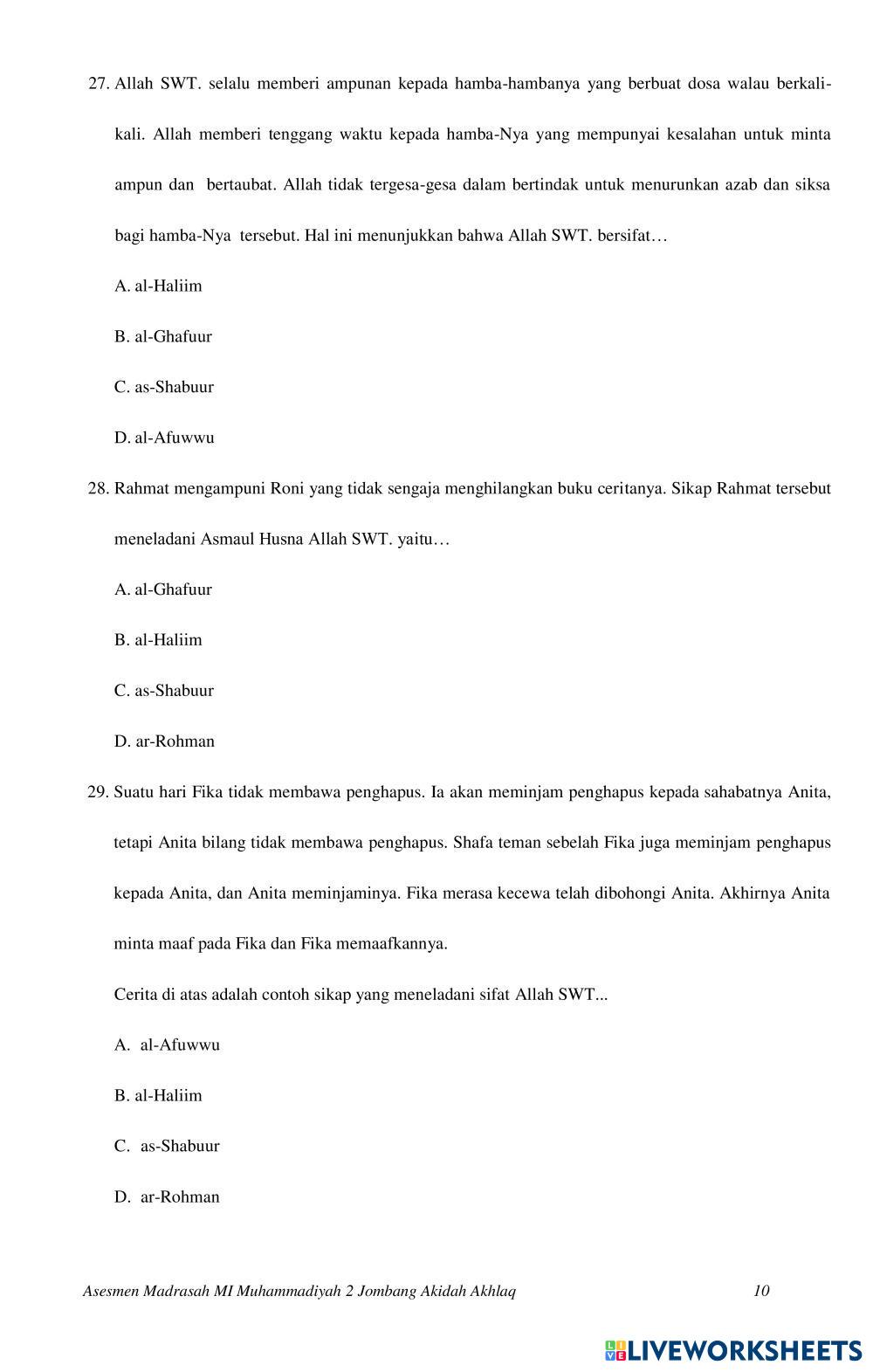 27. Allah SWT. selalu memberi ampunan kepada hamba-hambanya yang berbuat dosa walau berkali-kali. Allah memberi tenggang waktu kepada hamba-Nya yang mempunyai kesalahan untuk minta ampun dan bertaubat. Allah tidak tergesa-gesa dalam bertindak untuk menurunkan azab dan siksa bagi hamba-Nya tersebut. Hal ini menunjukkan bahwa Allah SWT. bersifat…

A. al-Haliim

B. al-Ghafuur

C. as-Shabuur

D. al-Afuwwu

28. Rahmat mengampuni Roni yang tidak sengaja menghilangkan buku ceritanya. Sikap Rahmat tersebut meneladani Asmaul Husna Allah SWT. yaitu…

A. al-Ghafuur

B. al-Haliim

C. as-Shabuur

D. ar-Rohman

29. Suatu hari Fika tidak membawa penghapus. Ia akan meminjam penghapus kepada sahabatnya Anita, tetapi Anita bilang tidak membawa penghapus. Shafa teman sebelah Fika juga meminjam penghapus kepada Anita, dan Anita meminjaminya. Fika merasa kecewa telah dibohongi Anita. Akhirnya Anita minta maaf pada Fika dan Fika memaafkannya.

Cerita di atas adalah contoh sikap yang meneladani sifat Allah SWT...

A. al-Afuwwu

B. al-Haliim

C. as-Shabuur

D. ar-Rohman

Asesmen Madrasah MI Muhammadiyah 2 Jombang Akidah Akhlaq 10

LIVEWORKSHEETS